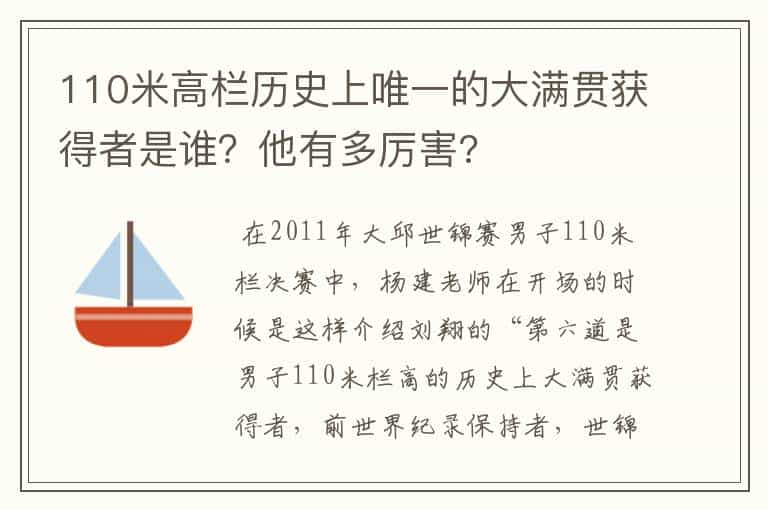 110米高栏历史上唯一的大满贯获得者是谁？他有多厉害？

在2011年大邱世锦赛男子110米栏决赛中，杨建老师在开场的时候是这样介绍刘翔的“第六道是男子110米栏高的历史上大满贯获得者，前世界纪录保持者，世锦